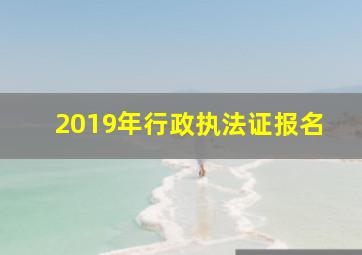 2019年行政执法证报名